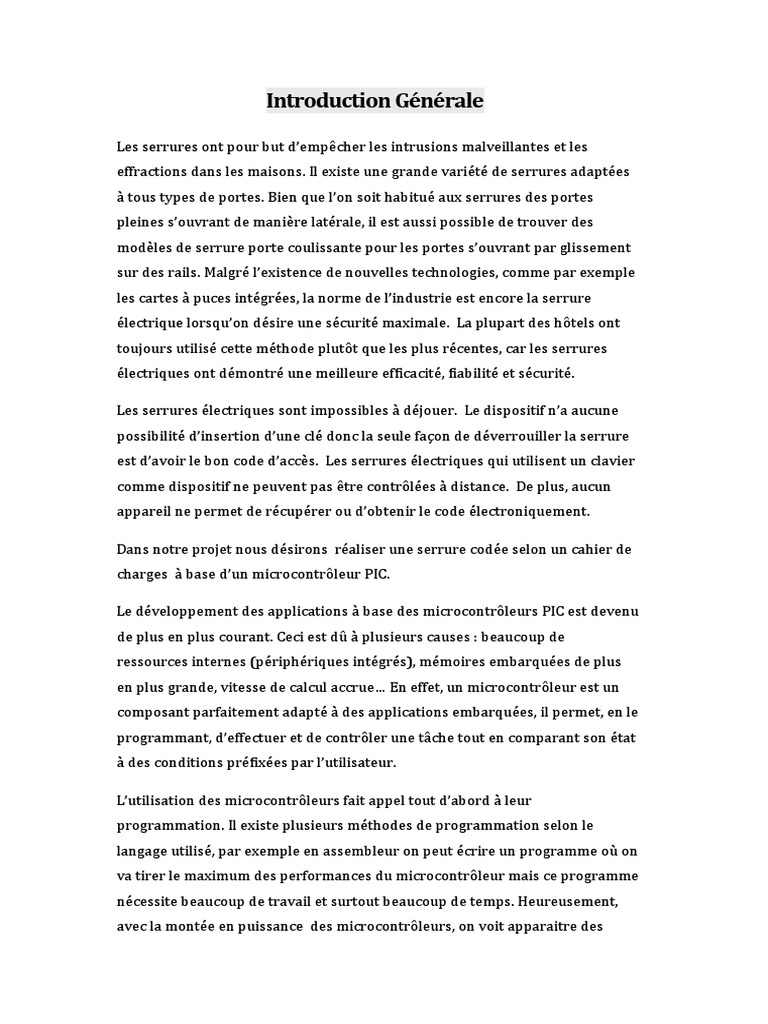 Introduction Générale

Les serrures ont pour but d'empêcher les intrusions malveillantes et les effractions dans les maisons. Il existe une grande variété de serrures adaptées à tous types de portes. Bien que l'on soit habitué aux serrures des portes pleines s'ouvrant de manière latérale, il est aussi possible de trouver des modèles de serrure porte coulissante pour les portes s'ouvrant par glissement sur des rails. Malgré l'existence de nouvelles technologies, comme par exemple les cartes à puces intégrées, la norme de l'industrie est encore la serrure électrique lorsqu'on désire une sécurité maximale. La plupart des hôtels ont toujours utilisé cette méthode plutôt que les plus récentes, car les serrures électriques ont démontré une meilleure efficacité, fiabilité et sécurité.

Les serrures électriques sont impossibles à déjouer. Le dispositif n'a aucune possibilité d'insertion d'une clé donc la seule façon de déverrouiller la serrure est d'avoir le bon code d'accès. Les serrures électriques qui utilisent un clavier comme dispositif ne peuvent pas être contrôlées à distance. De plus, aucun appareil ne permet de récupérer ou d'obtenir le code électroniquement.

Dans notre projet nous désirons réaliser une serrure codée selon un cahier de charges à base d'un microcontrôleur PIC.

Le développement des applications à base des microcontrôleurs PIC est devenu de plus en plus courant. Ceci est dû à plusieurs causes : beaucoup de ressources internes (périphériques intégrés), mémoires embarquées de plus en plus grande, vitesse de calcul accrue... En effet, un microcontrôleur est un composant parfaitement adapté à des applications embarquées, il permet, en le programmant, d'effectuer et de contrôler une tâche tout en comparant son état à des conditions préfixées par l'utilisateur.

L'utilisation des microcontrôleurs fait appel tout d'abord à leur programmation. Il existe plusieurs méthodes de programmation selon le langage utilisé, par exemple en assembleur on peut écrire un programme où on va tirer le maximum des performances du microcontrôleur mais ce programme nécessite beaucoup de travail et surtout beaucoup de temps. Heureusement, avec la montée en puissance des microcontrôleurs, on voit apparaitre des